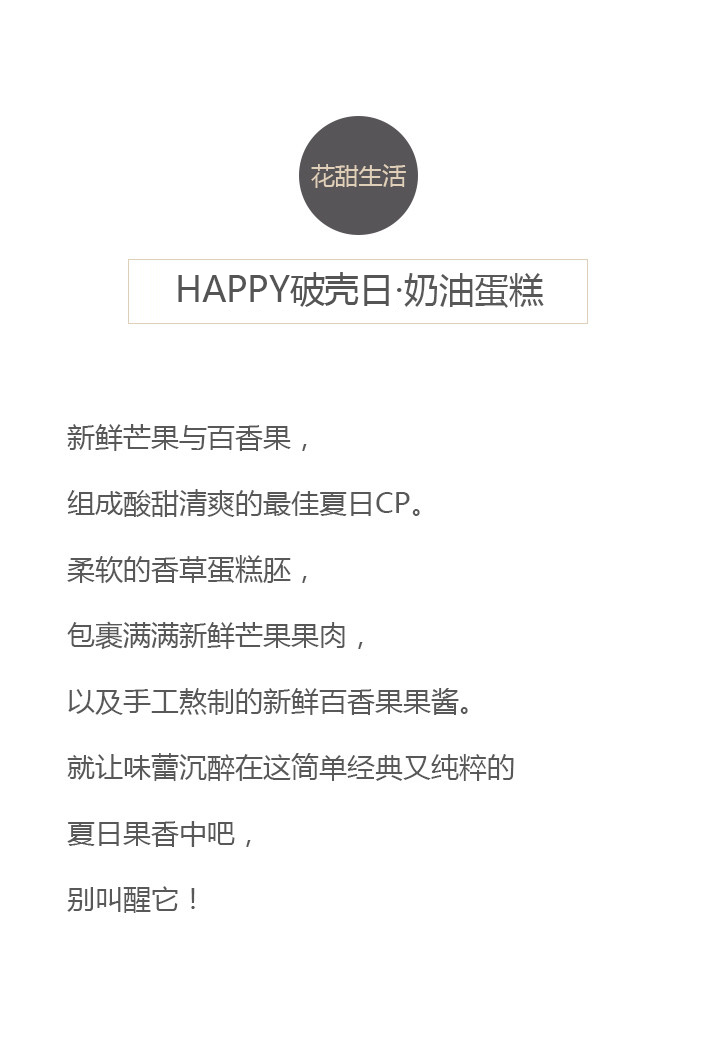 花甜生活

HAPPY破壳日·奶油蛋糕

新鲜芒果与百香果，

组成酸甜清爽的最佳夏日CP。

柔软的香草蛋糕胚，

包裹满满新鲜芒果果肉，

以及手工熬制的新鲜百香果果酱。

就让味蕾沉醉在这简单经典又纯粹的

夏日果香中吧，

别叫醒它！